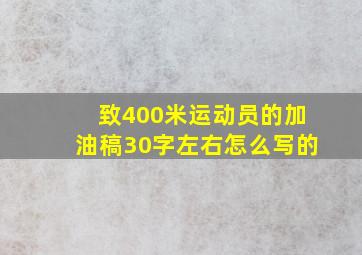 致400米运动员的加油稿30字左右怎么写的